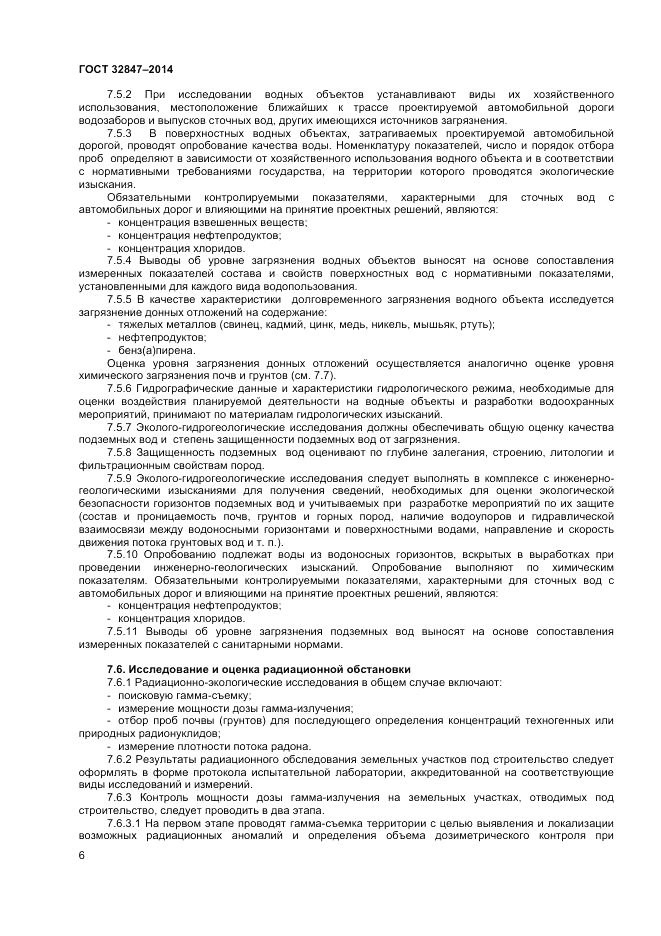 ГОСТ 32847–2014

7.5.2 При исследовании водных объектов устанавливают виды их хозяйственного использования, местоположение ближайших к трассе проектируемой автомобильной дороги водозаборов и выпусков сточных вод, других имеющихся источников загрязнения.

7.5.3 В поверхностных водных объектах, затрагиваемых проектируемой автомобильной дорогой, проводят опробование качества воды. Номенклатуру показателей, число и порядок отбора проб определяют в зависимости от хозяйственного использования водного объекта и в соответствии с нормативными требованиями государства, на территории которого проводятся экологические изыскания.

Обязательными контролируемыми показателями, характерными для сточных вод с автомобильных дорог и влияющими на принятие проектных решений, являются:
- концентрация взвешенных веществ;
- концентрация нефтепродуктов;
- концентрация хлоридов.

7.5.4 Выводы об уровне загрязнения водных объектов выносят на основе сопоставления измеренных показателей состава и свойств поверхностных вод с нормативными показателями, установленными для каждого вида водопользования.

7.5.5 В качестве характеристики долговременного загрязнения водного объекта исследуется загрязнение донных отложений на содержание:
- тяжелых металлов (свинец, кадмий, цинк, медь, никель, мышьяк, ртуть);
- нефтепродуктов;
- бенз(а)пирена.

Оценка уровня загрязнения донных отложений осуществляется аналогично оценке уровня химического загрязнения почв и грунтов (см. 7.7).

7.5.6 Гидрографические данные и характеристики гидрологического режима, необходимые для оценки воздействия планируемой деятельности на водные объекты и разработки водоохранных мероприятий, принимают по материалам гидрологических изысканий.

7.5.7 Эколого-гидрогеологические исследования должны обеспечивать общую оценку качества подземных вод и степень защищенности подземных вод от загрязнения.

7.5.8 Защищенность подземных вод оценивают по глубине залегания, строению, литологии и фильтрационным свойствам пород.

7.5.9 Эколого-гидрогеологические исследования следует выполнять в комплексе с инженерно-геологическими изысканиями для получения сведений, необходимых для оценки экологической безопасности горизонтов подземных вод и учитываемых при разработке мероприятий по их защите (состав и проницаемость почв, грунтов и горных пород, наличие водоупоров и гидравлической взаимосвязи между водоносными горизонтами и поверхностными водами, направление и скорость движения потока грунтовых вод и т. п.).

7.5.10 Опробованию подлежат воды из водоносных горизонтов, вскрытых в выработках при проведении инженерно-геологических изысканий. Опробование выполняют по химическим показателям. Обязательными контролируемыми показателями, характерными для сточных вод с автомобильных дорог и влияющими на принятие проектных решений, являются:
- концентрация нефтепродуктов;
- концентрация хлоридов.

7.5.11 Выводы об уровне загрязнения подземных вод выносят на основе сопоставления измеренных показателей с санитарными нормами.

7.6. Исследование и оценка радиационной обстановки

7.6.1 Радиационно-экологические исследования в общем случае включают:
- поисковую гамма-съемку;
- измерение мощности дозы гамма-излучения;
- отбор проб почвы (грунтов) для последующего определения концентраций техногенных или природных радионуклидов;
- измерение плотности потока радона.

7.6.2 Результаты радиационного обследования земельных участков под строительство следует оформлять в форме протокола испытательной лаборатории, аккредитованной на соответствующие виды исследований и измерений.

7.6.3 Контроль мощности дозы гамма-излучения на земельных участках, отводимых под строительство, следует проводить в два этапа.

7.6.3.1 На первом этапе проводят гамма-съемка территории с целью выявления и локализации возможных радиационных аномалий и определения объема дозиметрического контроля при

6